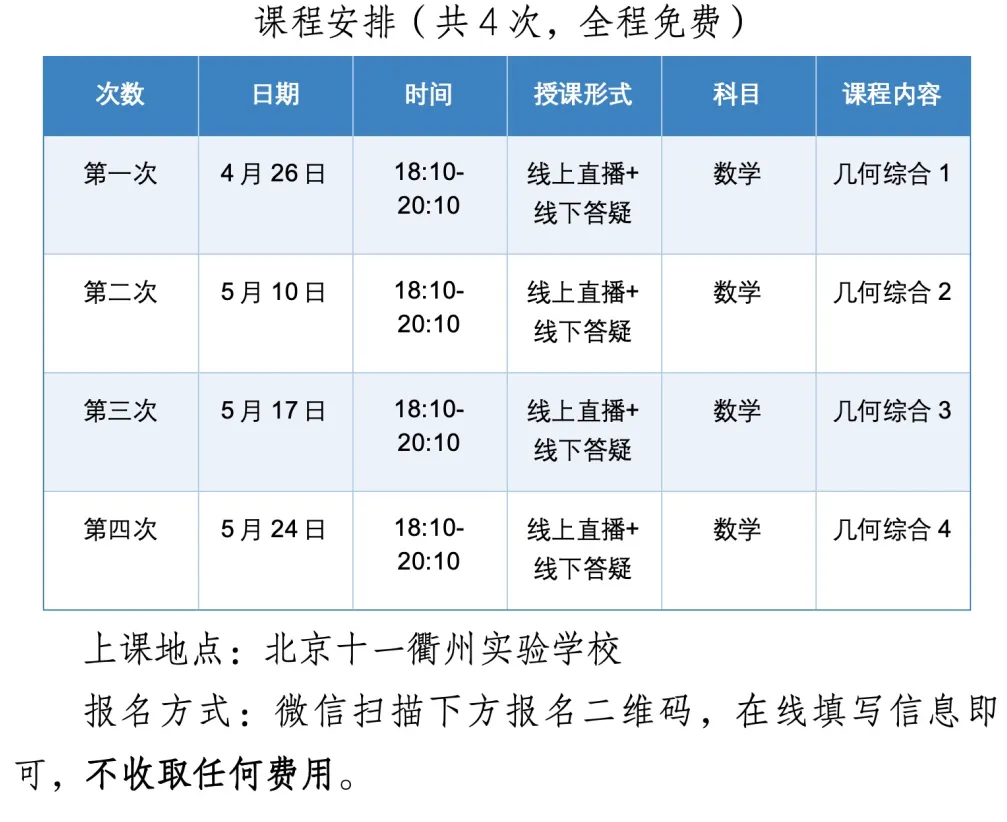 课程安排（共 4 次，全程免费）

| 次数 | 日期 | 时间 | 授课形式 | 科目 | 课程内容 |
|---|---|---|---|---|---|
| 第一次 | 4 月 26 日 | 18:10-20:10 | 线上直播+线下答疑 | 数学 | 几何综合 1 |
| 第二次 | 5 月 10 日 | 18:10-20:10 | 线上直播+线下答疑 | 数学 | 几何综合 2 |
| 第三次 | 5 月 17 日 | 18:10-20:10 | 线上直播+线下答疑 | 数学 | 几何综合 3 |
| 第四次 | 5 月 24 日 | 18:10-20:10 | 线上直播+线下答疑 | 数学 | 几何综合 4 |

上课地点：北京十一衢州实验学校

报名方式：微信扫描下方报名二维码，在线填写信息即可，不收取任何费用。